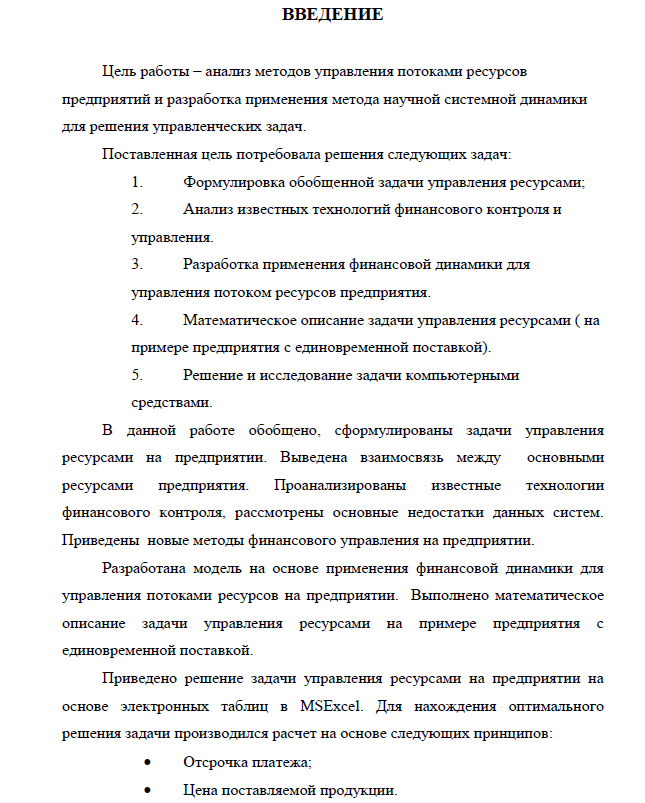 ВВЕДЕНИЕ

Цель работы – анализ методов управления потоками ресурсов предприятий и разработка применения метода научной системной динамики для решения управленческих задач.

Поставленная цель потребовала решения следующих задач:

1. Формулировка обобщенной задачи управления ресурсами;

2. Анализ известных технологий финансового контроля и управления.

3. Разработка применения финансовой динамики для управления потоком ресурсов предприятия.

4. Математическое описание задачи управления ресурсами ( на примере предприятия с единовременной поставкой).

5. Решение и исследование задачи компьютерными средствами.

В данной работе обобщено, сформулированы задачи управления ресурсами на предприятии. Выведена взаимосвязь между основными ресурсами предприятия. Проанализированы известные технологии финансового контроля, рассмотрены основные недостатки данных систем. Приведены новые методы финансового управления на предприятии.

Разработана модель на основе применения финансовой динамики для управления потоками ресурсов на предприятии. Выполнено математическое описание задачи управления ресурсами на примере предприятия с единовременной поставкой.

Приведено решение задачи управления ресурсами на предприятии на основе электронных таблиц в MSExcel. Для нахождения оптимального решения задачи производился расчет на основе следующих принципов:

• Отсрочка платежа;

• Цена поставляемой продукции.